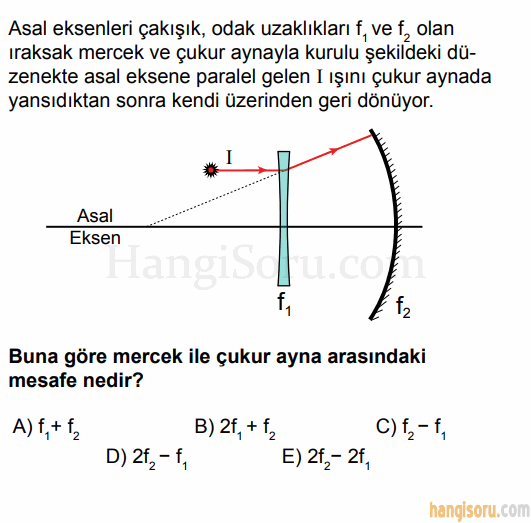 Asal eksenleri çakışık, odak uzaklıkları $f_1$ ve $f_2$ olan ıraksak mercek ve çukur aynayla kurulu şekildeki düzenekte asal eksene paralel gelen I ışını çukur aynada yansıdıktan sonra kendi üzerinden geri dönüyor.

I

Asal
Eksen

HangiSoru.com

$f_1$

$f_2$

Buna göre mercek ile çukur ayna arasındaki mesafe nedir?

A) $f_1 + f_2$
B) $2f_1 + f_2$
C) $f_2 - f_1$
D) $2f_2 - f_1$
E) $2f_2 - 2f_1$

hangisoru.com